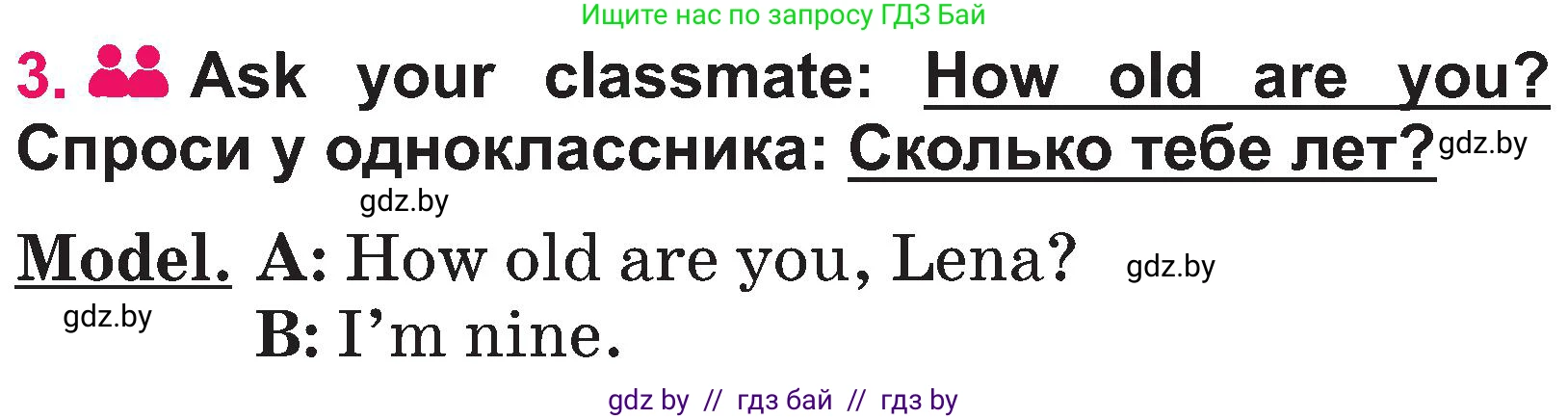 Ищите нас по запросу ГДЗ Бай

3. Ask your classmate: How old are you? Спроси у одноклассника: Сколько тебе лет? gdz.by

gdz.by

Model. A: How old are you, Lena? gdz.by

gdz.by

B: I'm nine.

gdz by // гдз бай // гдз by